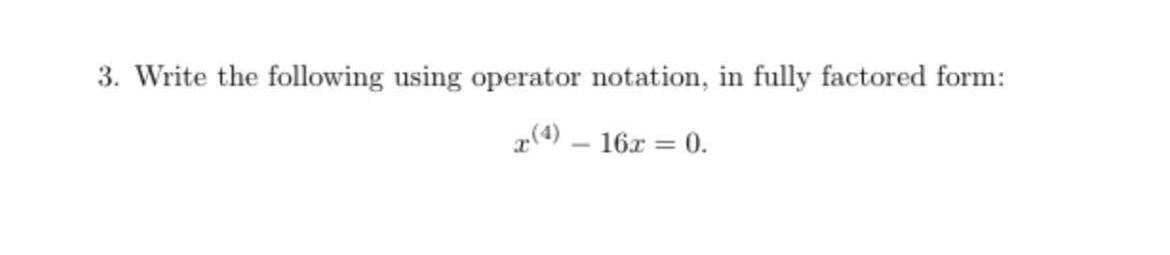 3. Write the following using operator notation, in fully factored form:

$x^{(4)} - 16x = 0.$